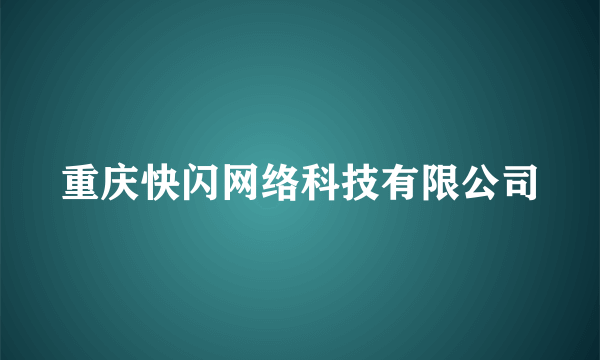 重庆快闪网络科技有限公司